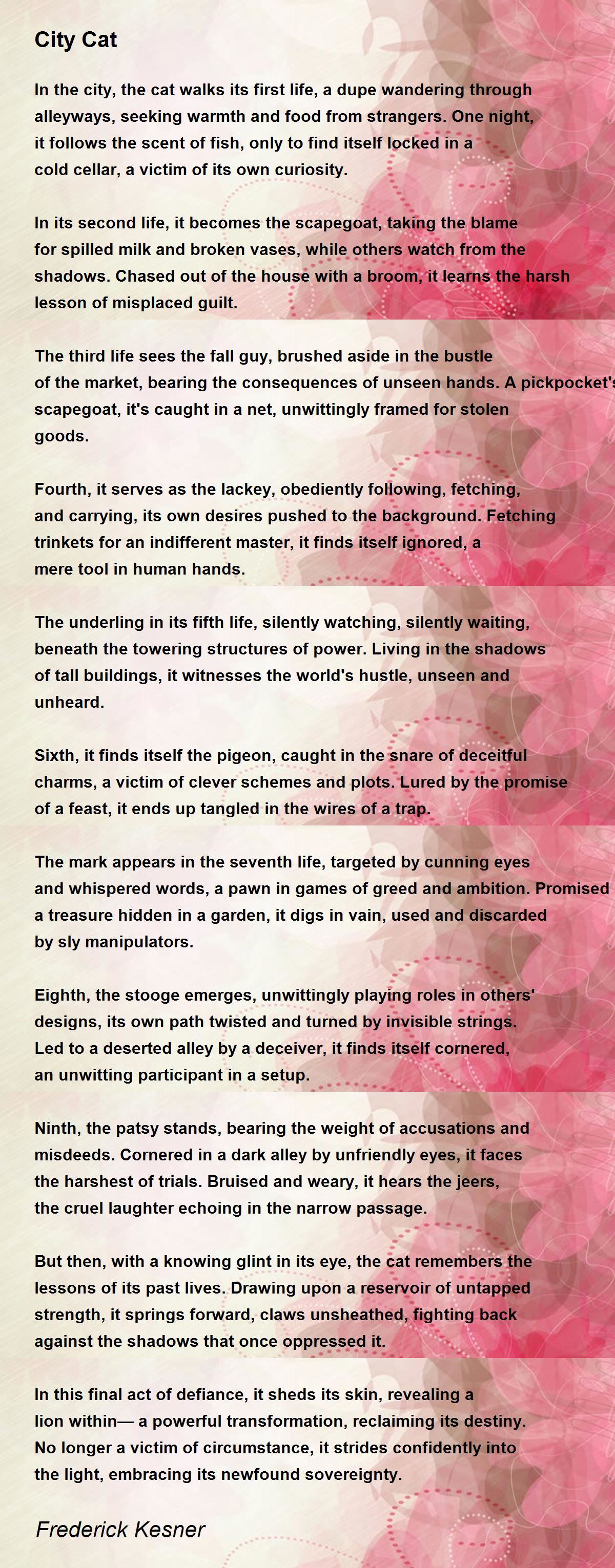 City Cat

In the city, the cat walks its first life, a dupe wandering through alleyways, seeking warmth and food from strangers. One night, it follows the scent of fish, only to find itself locked in a cold cellar, a victim of its own curiosity.

In its second life, it becomes the scapegoat, taking the blame for spilled milk and broken vases, while others watch from the shadows. Chased out of the house with a broom, it learns the harsh lesson of misplaced guilt.

The third life sees the fall guy, brushed aside in the bustle of the market, bearing the consequences of unseen hands. A pickpocket's scapegoat, it's caught in a net, unwittingly framed for stolen goods.

Fourth, it serves as the lackey, obediently following, fetching, and carrying, its own desires pushed to the background. Fetching trinkets for an indifferent master, it finds itself ignored, a mere tool in human hands.

The underling in its fifth life, silently watching, silently waiting, beneath the towering structures of power. Living in the shadows of tall buildings, it witnesses the world's hustle, unseen and unheard.

Sixth, it finds itself the pigeon, caught in the snare of deceitful charms, a victim of clever schemes and plots. Lured by the promise of a feast, it ends up tangled in the wires of a trap.

The mark appears in the seventh life, targeted by cunning eyes and whispered words, a pawn in games of greed and ambition. Promised a treasure hidden in a garden, it digs in vain, used and discarded by sly manipulators.

Eighth, the stooge emerges, unwittingly playing roles in others' designs, its own path twisted and turned by invisible strings. Led to a deserted alley by a deceiver, it finds itself cornered, an unwitting participant in a setup.

Ninth, the patsy stands, bearing the weight of accusations and misdeeds. Cornered in a dark alley by unfriendly eyes, it faces the harshest of trials. Bruised and weary, it hears the jeers, the cruel laughter echoing in the narrow passage.

But then, with a knowing glint in its eye, the cat remembers the lessons of its past lives. Drawing upon a reservoir of untapped strength, it springs forward, claws unsheathed, fighting back against the shadows that once oppressed it.

In this final act of defiance, it sheds its skin, revealing a lion within— a powerful transformation, reclaiming its destiny. No longer a victim of circumstance, it strides confidently into the light, embracing its newfound sovereignty.

Frederick Kesner